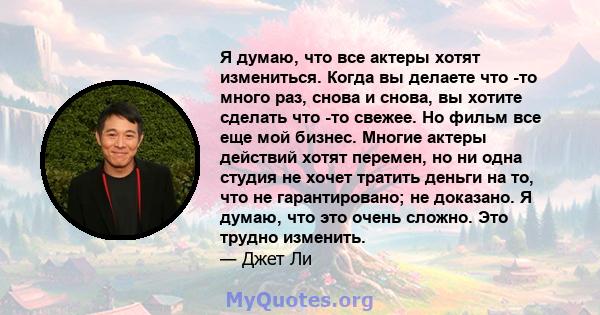 Я думаю, что все актеры хотят измениться. Когда вы делаете что -то много раз, снова и снова, вы хотите сделать что -то свежее. Но фильм все еще мой бизнес. Многие актеры действий хотят перемен, но ни одна студия не хочет тратить деньги на то, что не гарантировано; не доказано. Я думаю, что это очень сложно. Это трудно изменить.
— Джет Ли

MyQuotes.org